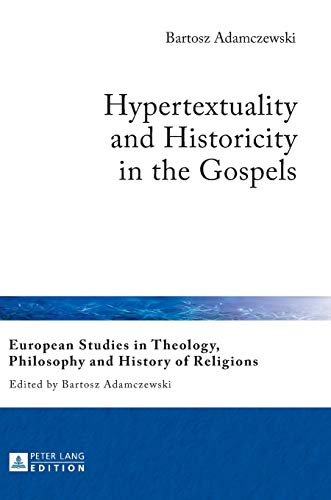 Bartosz Adamczewski

Hypertextuality and Historicity in the Gospels

European Studies in Theology, Philosophy and History of Religions

Edited by Bartosz Adamczewski

PETER LANG EDITION